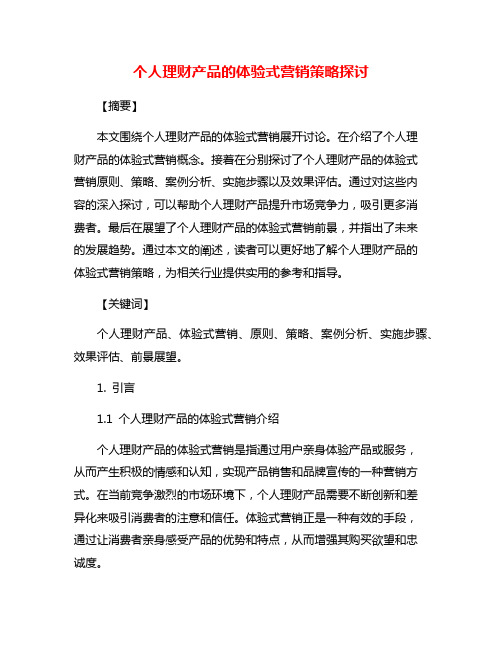 个人理财产品的体验式营销策略探讨

【摘要】

本文围绕个人理财产品的体验式营销展开讨论。在介绍了个人理财产品的体验式营销概念。接着在分别探讨了个人理财产品的体验式营销原则、策略、案例分析、实施步骤以及效果评估。通过对这些内容的深入探讨，可以帮助个人理财产品提升市场竞争力，吸引更多消费者。最后在展望了个人理财产品的体验式营销前景，并指出了未来的发展趋势。通过本文的阐述，读者可以更好地了解个人理财产品的体验式营销策略，为相关行业提供实用的参考和指导。

【关键词】

个人理财产品、体验式营销、原则、策略、案例分析、实施步骤、效果评估、前景展望。

1. 引言

1.1 个人理财产品的体验式营销介绍

个人理财产品的体验式营销是指通过用户亲身体验产品或服务，从而产生积极的情感和认知，实现产品销售和品牌宣传的一种营销方式。在当前竞争激烈的市场环境下，个人理财产品需要不断创新和差异化来吸引消费者的注意和信任。体验式营销正是一种有效的手段，通过让消费者亲身感受产品的优势和特点，从而增强其购买欲望和忠诚度。